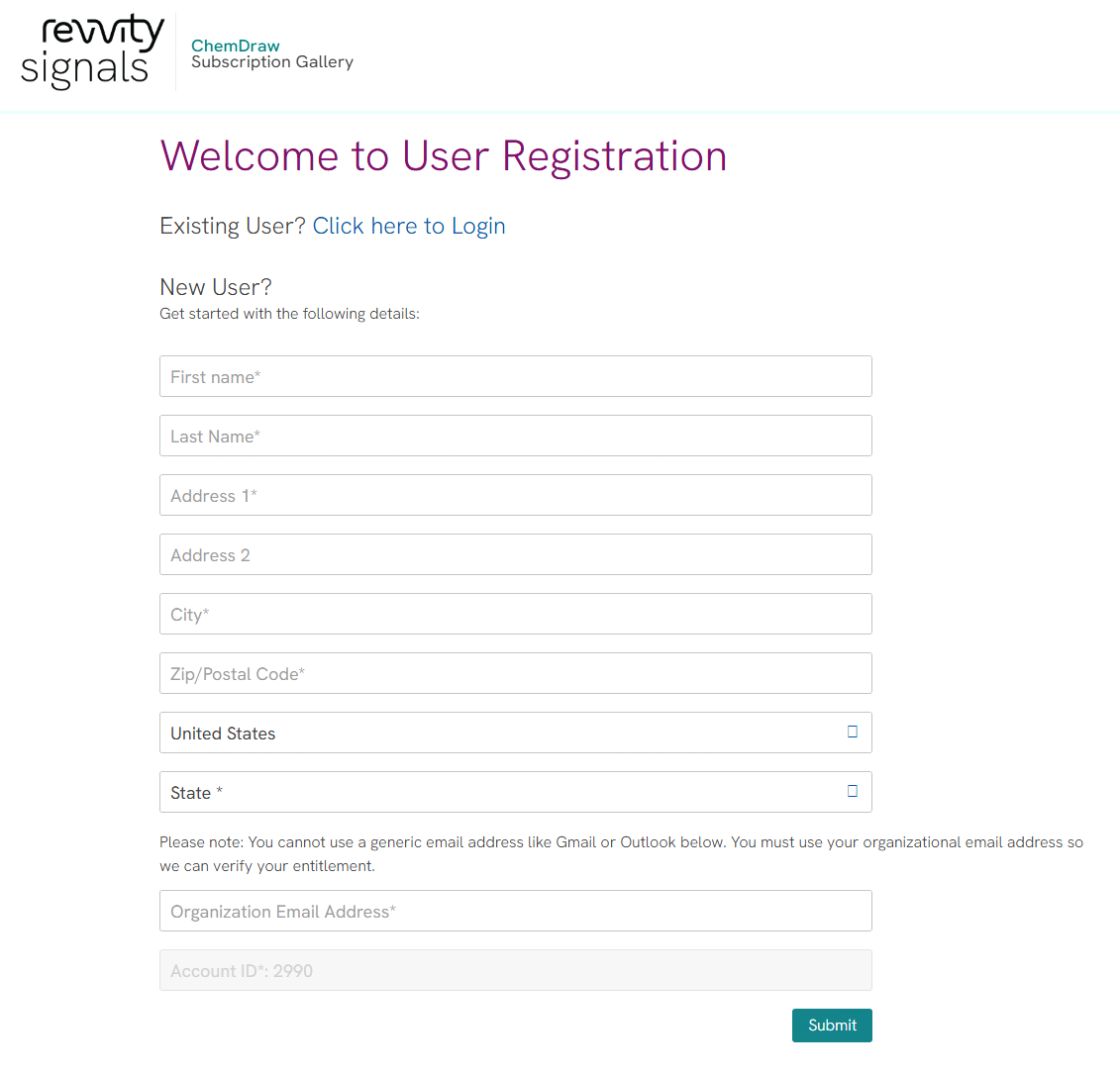 revvity signals

ChemDraw
Subscription Gallery

Welcome to User Registration

Existing User? Click here to Login

New User?
Get started with the following details:

First name*

Last Name*

Address 1*

Address 2

City*

Zip/Postal Code*

United States

State *

Please note: You cannot use a generic email address like Gmail or Outlook below. You must use your organizational email address so we can verify your entitlement.

Organization Email Address*

Account ID*: 2990

Submit